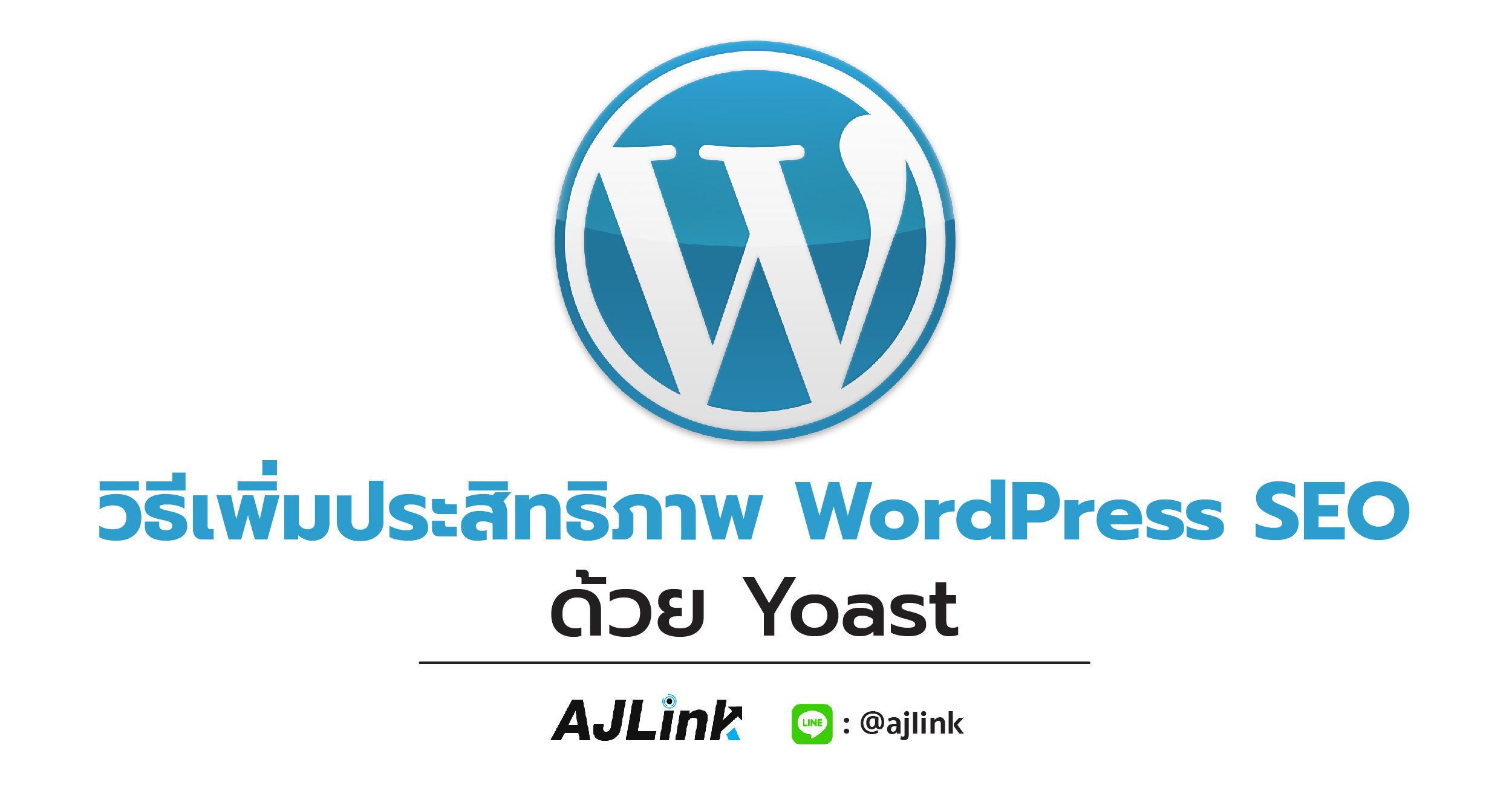 W

วิธีเพิ่มประสิทธิภาพ WordPress SEO ด้วย Yoast

AJLink

LINE : @ajlink